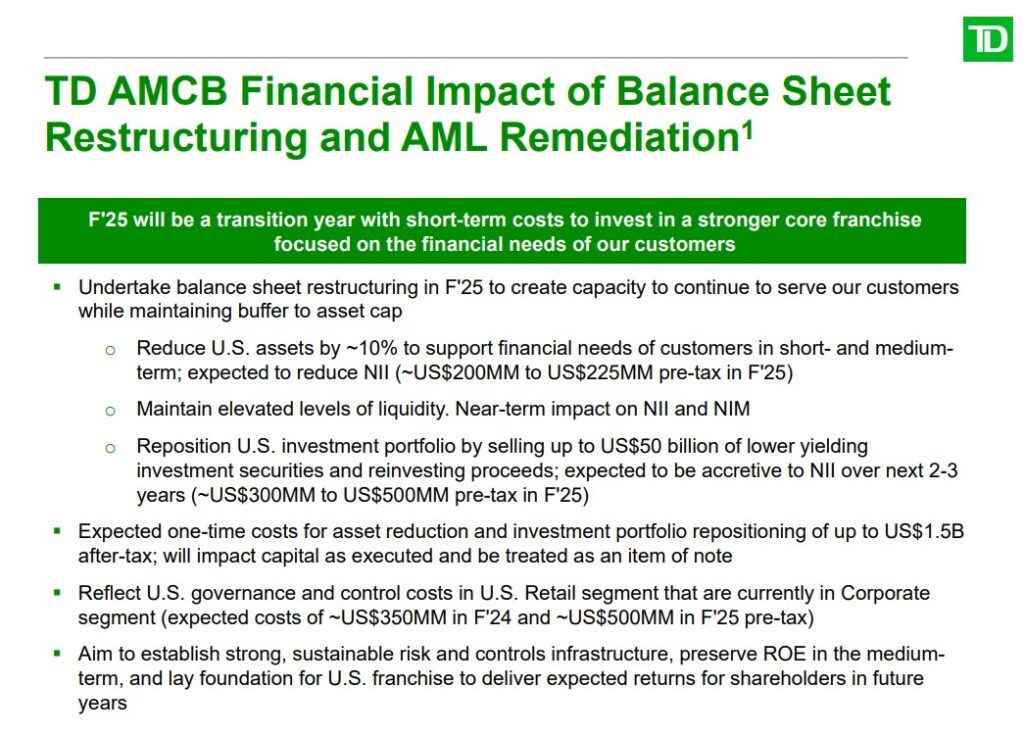 TD

TD AMCB Financial Impact of Balance Sheet Restructuring and AML Remediation$^1$

F'25 will be a transition year with short-term costs to invest in a stronger core franchise focused on the financial needs of our customers

▪ Undertake balance sheet restructuring in F'25 to create capacity to continue to serve our customers while maintaining buffer to asset cap

○ Reduce U.S. assets by ~10% to support financial needs of customers in short- and medium-term; expected to reduce NII (~US$200MM to US$225MM pre-tax in F'25)

○ Maintain elevated levels of liquidity. Near-term impact on NII and NIM

○ Reposition U.S. investment portfolio by selling up to US$50 billion of lower yielding investment securities and reinvesting proceeds; expected to be accretive to NII over next 2-3 years (~US$300MM to US$500MM pre-tax in F'25)

▪ Expected one-time costs for asset reduction and investment portfolio repositioning of up to US$1.5B after-tax; will impact capital as executed and be treated as an item of note

▪ Reflect U.S. governance and control costs in U.S. Retail segment that are currently in Corporate segment (expected costs of ~US$350MM in F'24 and ~US$500MM in F'25 pre-tax)

▪ Aim to establish strong, sustainable risk and controls infrastructure, preserve ROE in the medium-term, and lay foundation for U.S. franchise to deliver expected returns for shareholders in future years